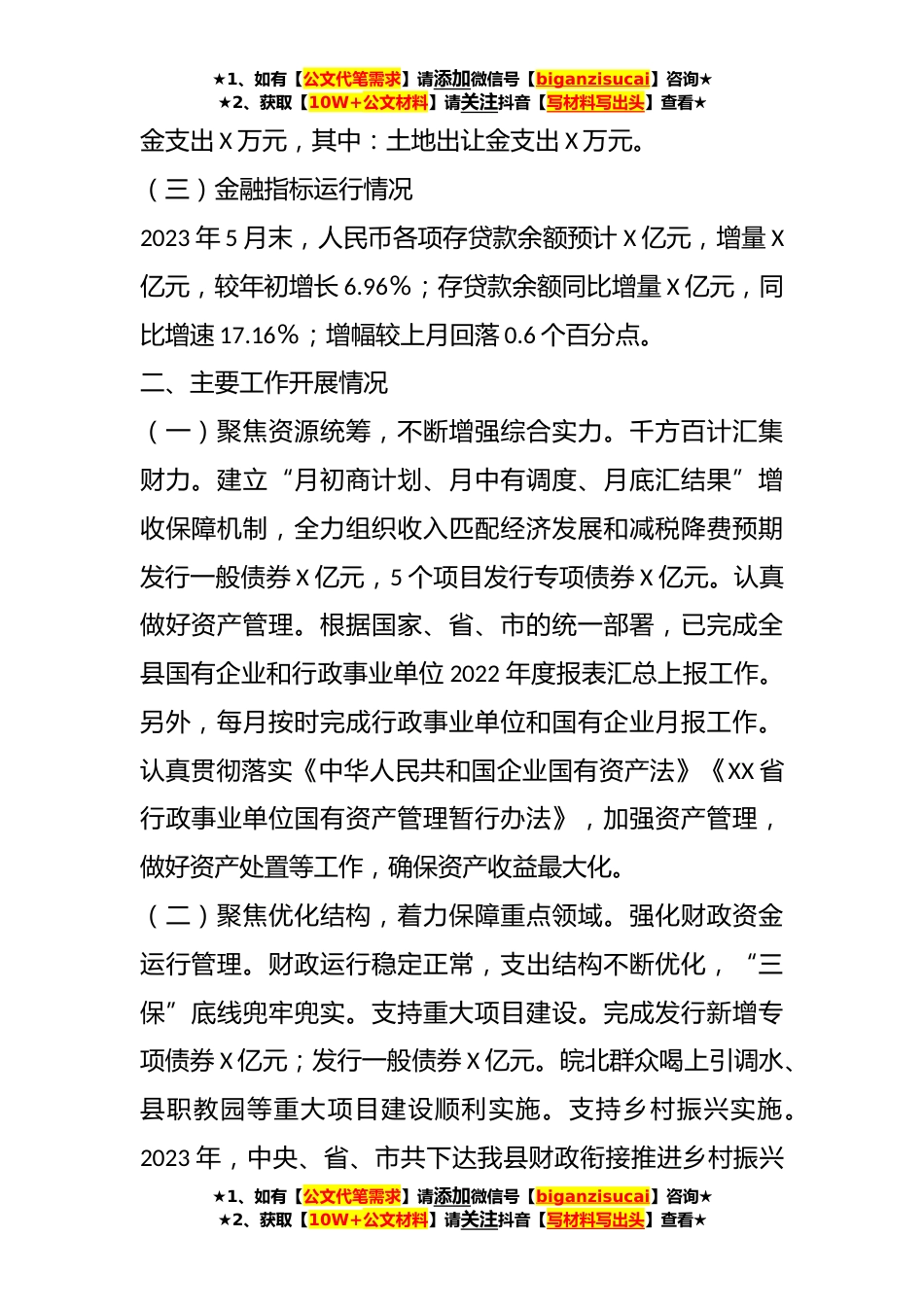 ★1、如有【公文代笔需求】请添加微信号【biganzisucai】咨询★
★2、获取【10W+公文材料】请关注抖音【写材料写出头】查看★

金支出 X 万元，其中：土地出让金支出 X 万元。

（三）金融指标运行情况

2023 年 5 月末，人民币各项存贷款余额预计 X 亿元，增量 X 亿元，较年初增长 6.96%；存贷款余额同比增量 X 亿元，同比增速 17.16%；增幅较上月回落 0.6 个百分点。

二、主要工作开展情况

（一）聚焦资源统筹，不断增强综合实力。千方百计汇集财力。建立“月初商计划、月中有调度、月底汇结果”增收保障机制，全力组织收入匹配经济发展和减税降费预期发行一般债券 X 亿元，5 个项目发行专项债券 X 亿元。认真做好资产管理。根据国家、省、市的统一部署，已完成全县国有企业和行政事业单位 2022 年度报表汇总上报工作。另外，每月按时完成行政事业单位和国有企业月报工作。认真贯彻落实《中华人民共和国企业国有资产法》《XX 省行政事业单位国有资产管理暂行办法》，加强资产管理，做好资产处置等工作，确保资产收益最大化。

（二）聚焦优化结构，着力保障重点领域。强化财政资金运行管理。财政运行稳定正常，支出结构不断优化，“三保”底线兜牢兜实。支持重大项目建设。完成发行新增专项债券 X 亿元；发行一般债券 X 亿元。皖北群众喝上引调水、县职教园等重大项目建设顺利实施。支持乡村振兴实施。2023 年，中央、省、市共下达我县财政衔接推进乡村振兴

★1、如有【公文代笔需求】请添加微信号【biganzisucai】咨询★
★2、获取【10W+公文材料】请关注抖音【写材料写出头】查看★